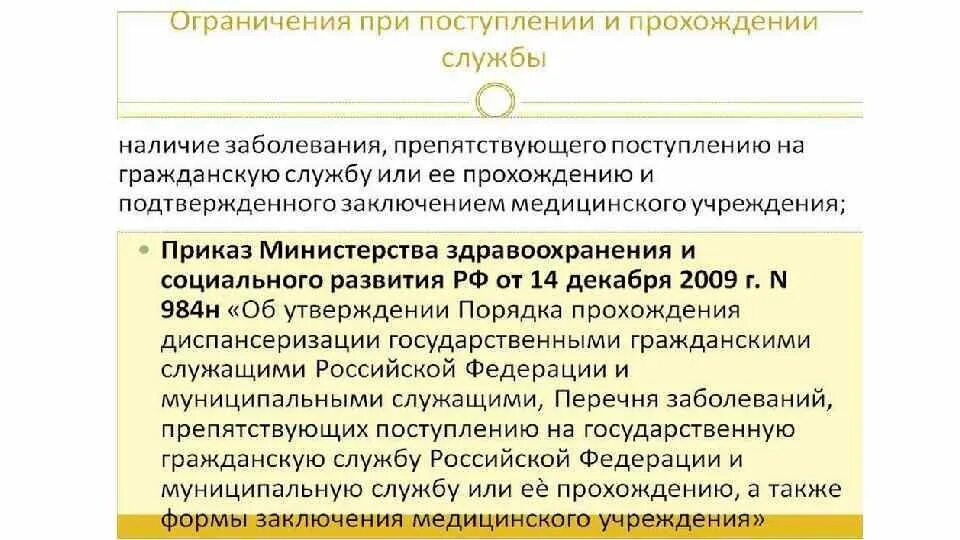 Ограничения при поступлении и прохождении службы

наличие заболевания, препятствующего поступлению на гражданскую службу или ее прохождению и подтвержденного заключением медицинского учреждения;

• Приказ Министерства здравоохранения и социального развития РФ от 14 декабря 2009 г. N 984н «Об утверждении Порядка прохождения диспансеризации государственными гражданскими служащими Российской Федерации и муниципальными служащими, Перечня заболеваний, препятствующих поступлению на государственную гражданскую службу Российской Федерации и муниципальную службу или её прохождению, а также формы заключения медицинского учреждения»